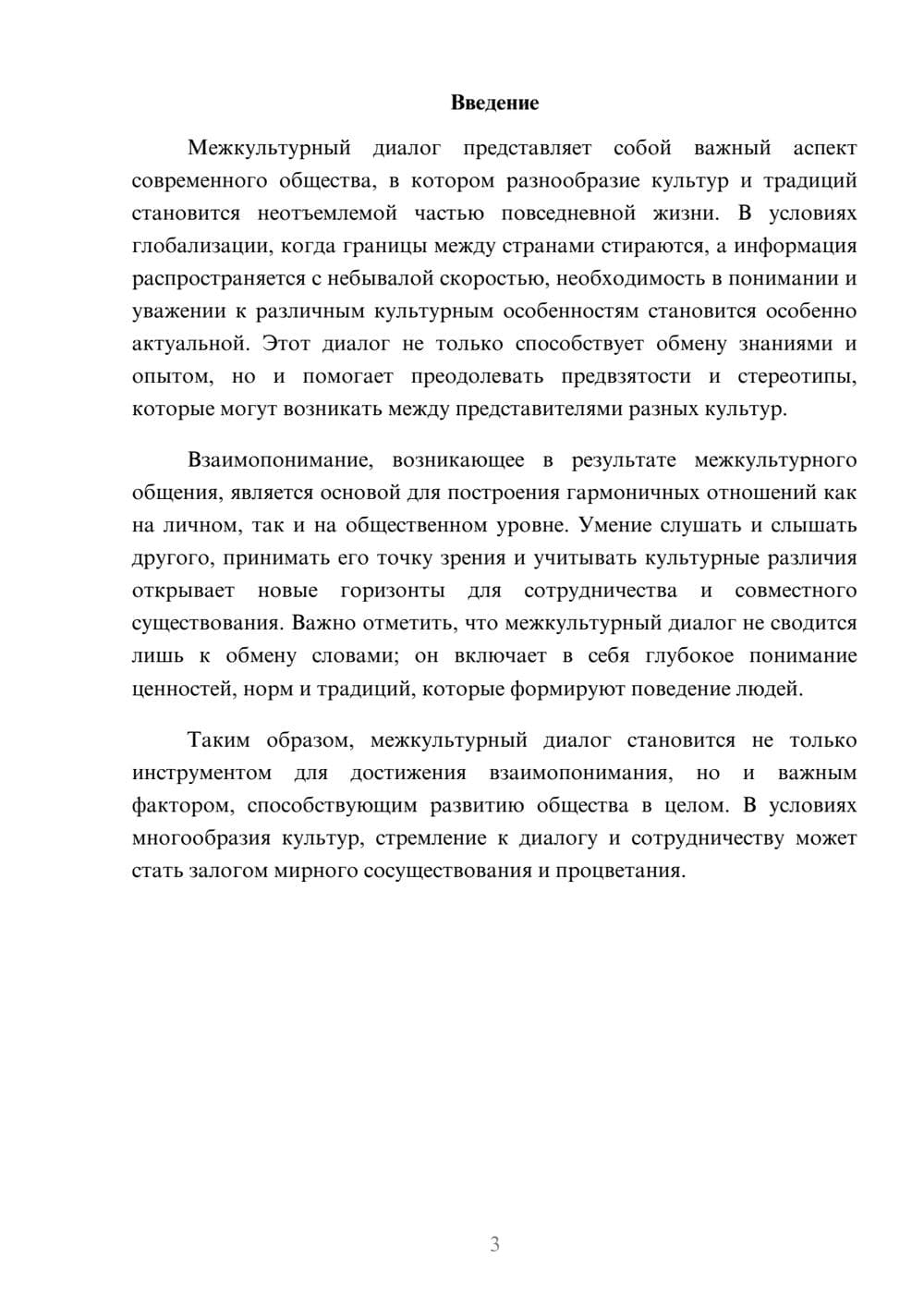 Введение

Межкультурный диалог представляет собой важный аспект современного общества, в котором разнообразие культур и традиций становится неотъемлемой частью повседневной жизни. В условиях глобализации, когда границы между странами стираются, а информация распространяется с небывалой скоростью, необходимость в понимании и уважении к различным культурным особенностям становится особенно актуальной. Этот диалог не только способствует обмену знаниями и опытом, но и помогает преодолевать предвзятости и стереотипы, которые могут возникать между представителями разных культур.

Взаимопонимание, возникающее в результате межкультурного общения, является основой для построения гармоничных отношений как на личном, так и на общественном уровне. Умение слушать и слышать другого, принимать его точку зрения и учитывать культурные различия открывает новые горизонты для сотрудничества и совместного существования. Важно отметить, что межкультурный диалог не сводится лишь к обмену словами; он включает в себя глубокое понимание ценностей, норм и традиций, которые формируют поведение людей.

Таким образом, межкультурный диалог становится не только инструментом для достижения взаимопонимания, но и важным фактором, способствующим развитию общества в целом. В условиях многообразия культур, стремление к диалогу и сотрудничеству может стать залогом мирного сосуществования и процветания.

3